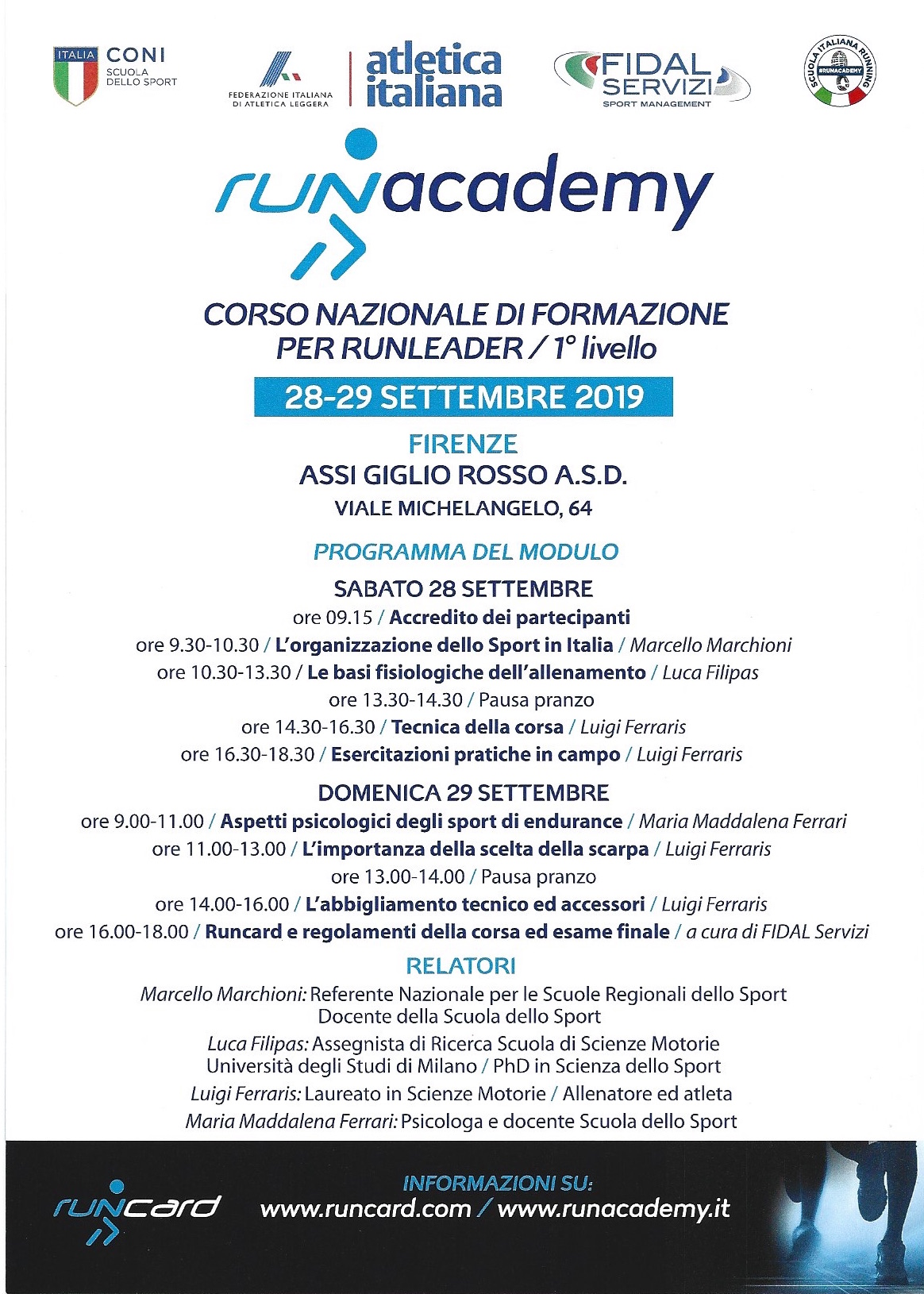 ITALIA CONI SCUOLA DELLO SPORT

FEDERAZIONE ITALIANA DI ATLETICA LEGGERA atletica italiana

FIDAL SERVIZI SPORT MANAGEMENT

SCUOLA ITALIANA RUNNING #RUNACADEMY

runacademy

CORSO NAZIONALE DI FORMAZIONE PER RUNLEADER / 1° livello

28-29 SETTEMBRE 2019

FIRENZE
ASSI GIGLIO ROSSO A.S.D.
VIALE MICHELANGELO, 64

PROGRAMMA DEL MODULO

SABATO 28 SETTEMBRE
ore 09.15 / Accredito dei partecipanti
ore 9.30-10.30 / L'organizzazione dello Sport in Italia / Marcello Marchioni
ore 10.30-13.30 / Le basi fisiologiche dell'allenamento / Luca Filipas
ore 13.30-14.30 / Pausa pranzo
ore 14.30-16.30 / Tecnica della corsa / Luigi Ferraris
ore 16.30-18.30 / Esercitazioni pratiche in campo / Luigi Ferraris

DOMENICA 29 SETTEMBRE
ore 9.00-11.00 / Aspetti psicologici degli sport di endurance / Maria Maddalena Ferrari
ore 11.00-13.00 / L'importanza della scelta della scarpa / Luigi Ferraris
ore 13.00-14.00 / Pausa pranzo
ore 14.00-16.00 / L'abbigliamento tecnico ed accessori / Luigi Ferraris
ore 16.00-18.00 / Runcard e regolamenti della corsa ed esame finale / a cura di FIDAL Servizi

RELATORI
Marcello Marchioni: Referente Nazionale per le Scuole Regionali dello Sport Docente della Scuola dello Sport
Luca Filipas: Assegnista di Ricerca Scuola di Scienze Motorie Università degli Studi di Milano / PhD in Scienza dello Sport
Luigi Ferraris: Laureato in Scienze Motorie / Allenatore ed atleta
Maria Maddalena Ferrari: Psicologa e docente Scuola dello Sport

runcard

INFORMAZIONI SU:
www.runcard.com / www.runacademy.it